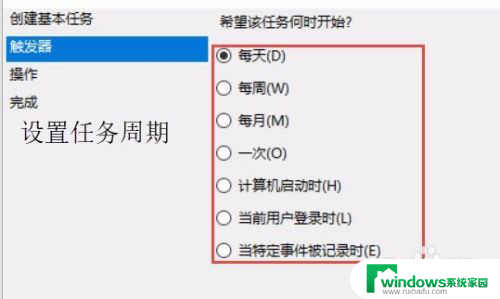 创建基本任务
触发器
操作
完成

设置任务周期

希望该任务何时开始?

每天(D)
每周(W)
每月(M)
一次(O)
计算机启动时(H)
当前用户登录时(L)
当特定事件被记录时(E)

windows系统家园
www.ruihaifu.com